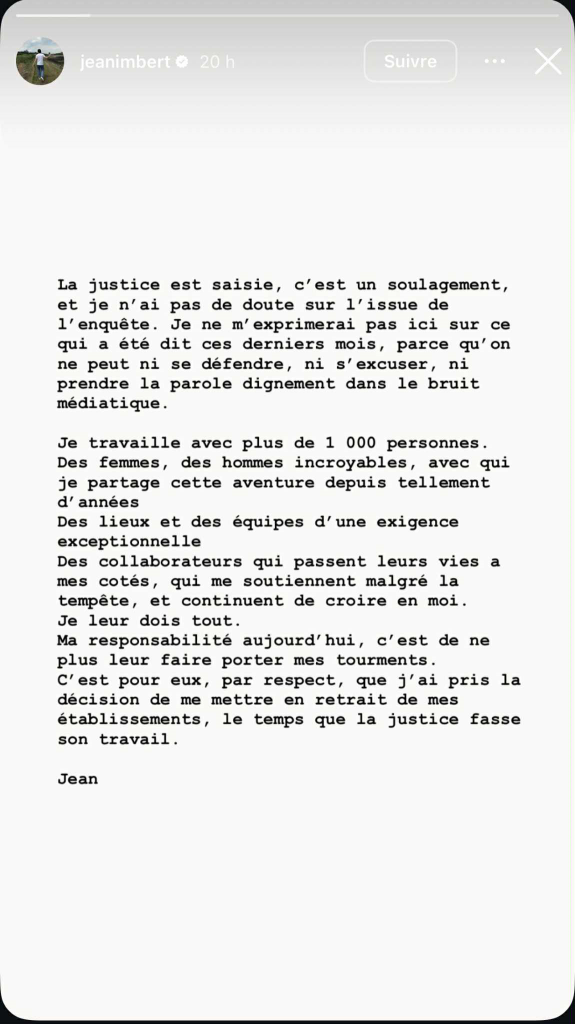 jeanimbert 20 h Suivre

La justice est saisie, c'est un soulagement, et je n'ai pas de doute sur l'issue de l'enquête. Je ne m'exprimerai pas ici sur ce qui a été dit ces derniers mois, parce qu'on ne peut ni se défendre, ni s'excuser, ni prendre la parole dignement dans le bruit médiatique.

Je travaille avec plus de 1 000 personnes.
Des femmes, des hommes incroyables, avec qui je partage cette aventure depuis tellement d'années
Des lieux et des équipes d'une exigence exceptionnelle
Des collaborateurs qui passent leurs vies a mes cotés, qui me soutiennent malgré la tempête, et continuent de croire en moi.
Je leur dois tout.
Ma responsabilité aujourd'hui, c'est de ne plus leur faire porter mes tourments.
C'est pour eux, par respect, que j'ai pris la décision de me mettre en retrait de mes établissements, le temps que la justice fasse son travail.

Jean